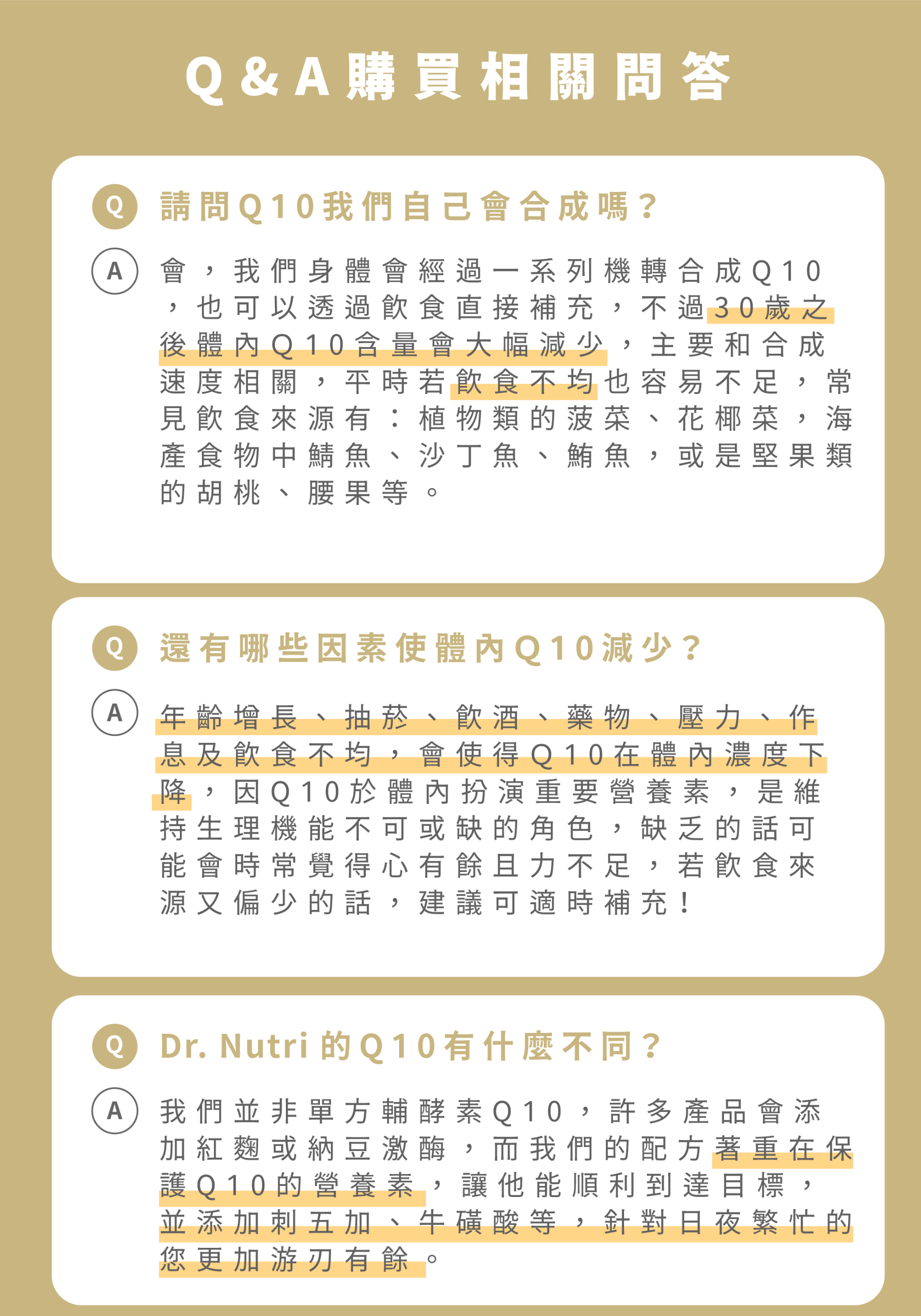 Q&A購買相關問答

Q 請問Q10我們自己會合成嗎？

A 會，我們身體會經過一系列機轉合成Q10，也可以透過飲食直接補充，不過30歲之後體內Q10含量會大幅減少，主要和合成速度相關，平時若飲食不均也容易不足，常見飲食來源有：植物類的菠菜、花椰菜，海產食物中鯖魚、沙丁魚、鮪魚，或是堅果類的胡桃、腰果等。

Q 還有哪些因素使體內Q10減少？

A 年齡增長、抽菸、飲酒、藥物、壓力、作息及飲食不均，會使得Q10在體內濃度下降，因Q10於體內扮演重要營養素，是維持生理機能不可或缺的角色，缺乏的話可能會時常覺得心有餘且力不足，若飲食來源又偏少的話，建議可適時補充！

Q Dr. Nutri 的Q10有什麼不同？

A 我們並非單方輔酵素Q10，許多產品會添加紅麴或納豆激酶，而我們的配方著重在保護Q10的營養素，讓他能順利到達目標，並添加刺五加、牛磺酸等，針對日夜繁忙的您更加游刃有餘。